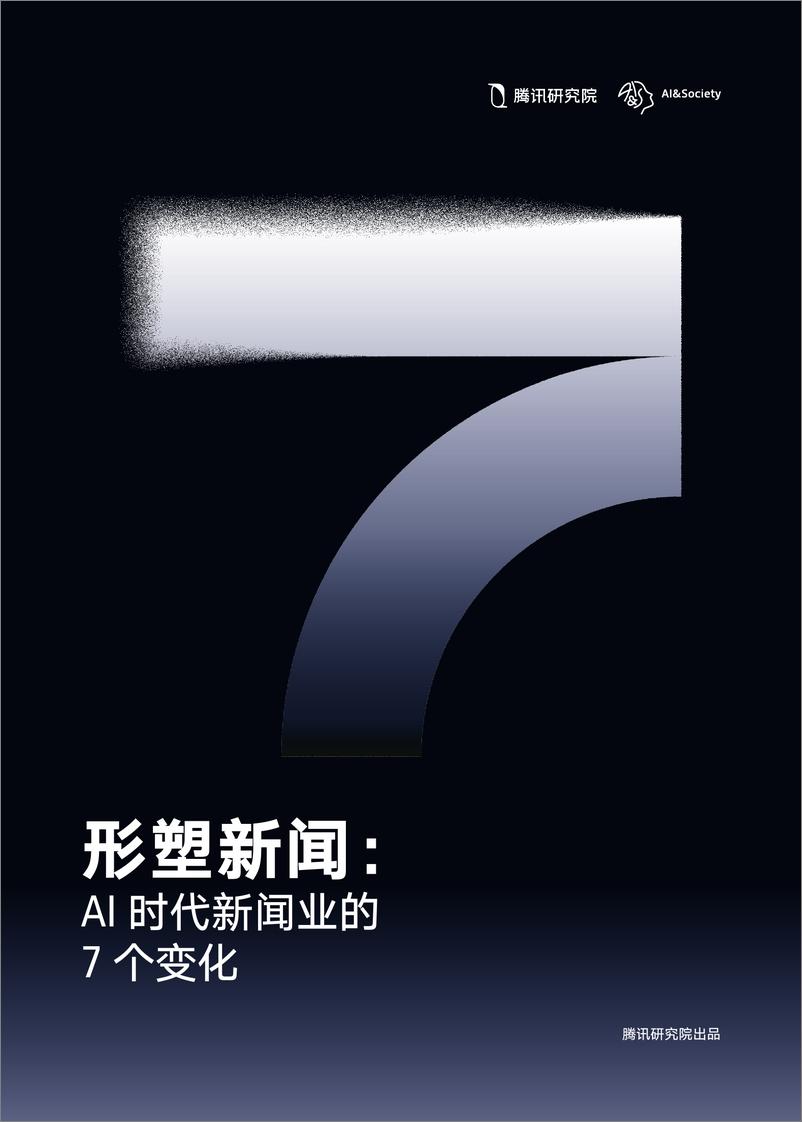 腾讯研究院 AI&Society

7

形塑新闻：
AI 时代新闻业的
7 个变化

腾讯研究院出品